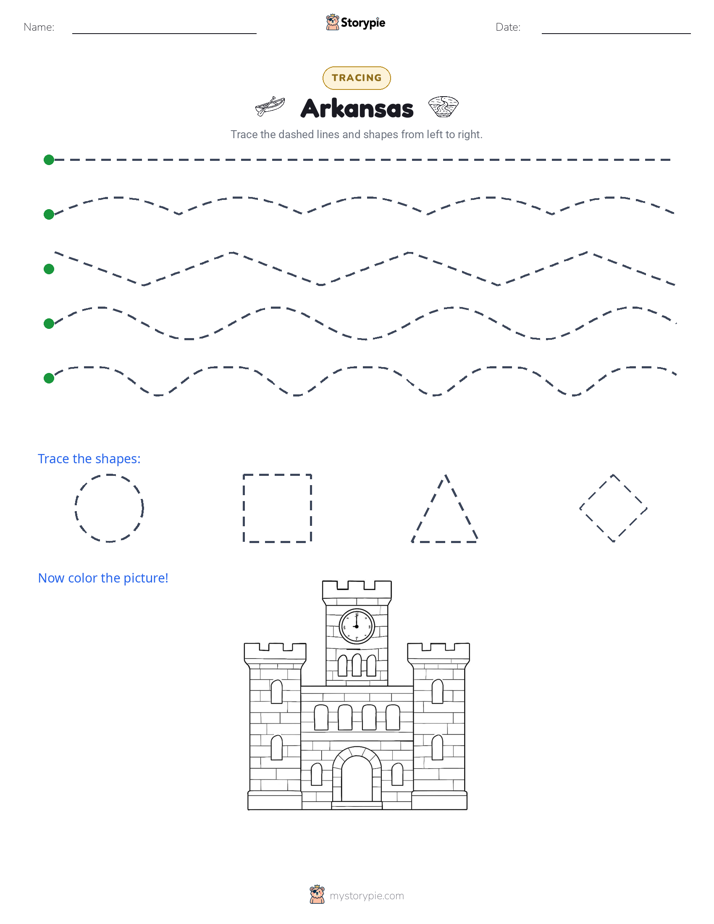 Name:

Storypie

Date:

TRACING

Arkansas

Trace the dashed lines and shapes from left to right.

Trace the shapes:

Now color the picture!

mystorypie.com